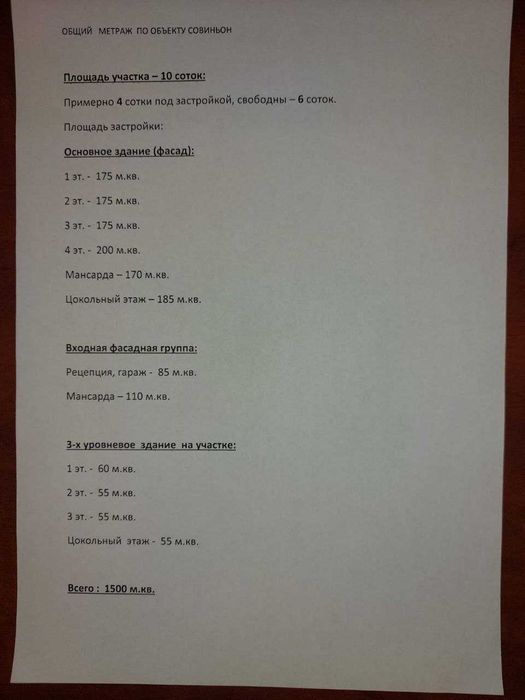 ОБЩИЙ МЕТРАЖ ПО ОБЪЕКТУ СОВИНЬОН

Площадь участка – 10 соток:

Примерно 4 сотки под застройкой, свободны – 6 соток.

Площадь застройки:

Основное здание (фасад):

1 эт. - 175 м.кв.

2 эт. - 175 м.кв.

3 эт. - 175 м.кв.

4 эт. - 200 м.кв.

Мансарда – 170 м.кв.

Цокольный этаж – 185 м.кв.

Входная фасадная группа:

Рецепция, гараж - 85 м.кв.

Мансарда – 110 м.кв.

3-х уровневое здание на участке:

1 эт. - 60 м.кв.

2 эт. - 55 м.кв.

3 эт. - 55 м.кв.

Цокольный этаж - 55 м.кв.

Всего : 1500 м.кв.